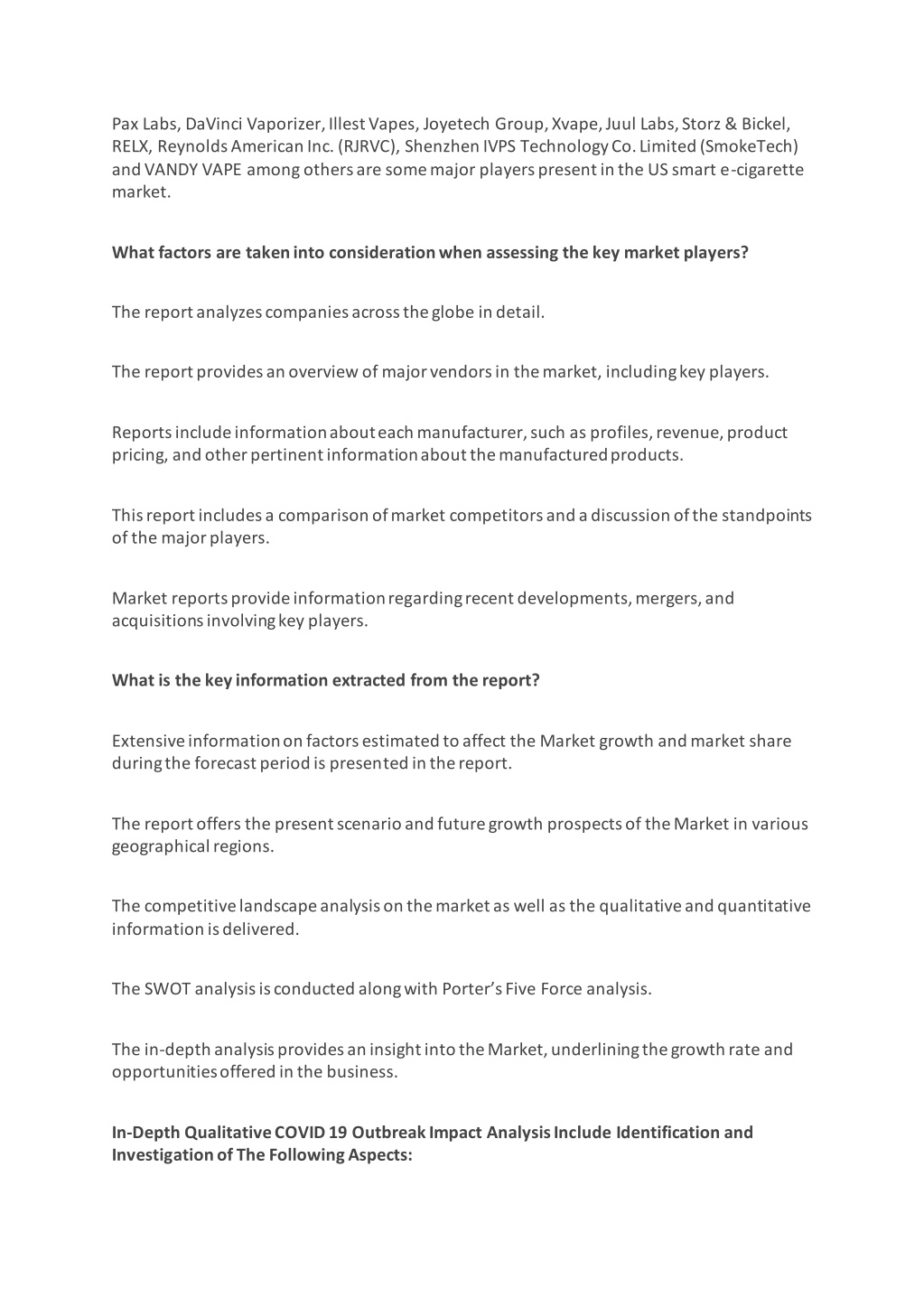 Pax Labs, DaVinci Vaporizer, Illest Vapes, Joyetech Group, Xvape, Juul Labs, Storz & Bickel, RELX, Reynolds American Inc. (RJRVC), Shenzhen IVPS Technology Co. Limited (SmokeTech) and VANDY VAPE among others are some major players present in the US smart e-cigarette market.

What factors are taken into consideration when assessing the key market players?

The report analyzes companies across the globe in detail.

The report provides an overview of major vendors in the market, including key players.

Reports include information about each manufacturer, such as profiles, revenue, product pricing, and other pertinent information about the manufactured products.

This report includes a comparison of market competitors and a discussion of the standpoints of the major players.

Market reports provide information regarding recent developments, mergers, and acquisitions involving key players.

What is the key information extracted from the report?

Extensive information on factors estimated to affect the Market growth and market share during the forecast period is presented in the report.

The report offers the present scenario and future growth prospects of the Market in various geographical regions.

The competitive landscape analysis on the market as well as the qualitative and quantitative information is delivered.

The SWOT analysis is conducted along with Porter's Five Force analysis.

The in-depth analysis provides an insight into the Market, underlining the growth rate and opportunities offered in the business.

In-Depth Qualitative COVID 19 Outbreak Impact Analysis Include Identification and Investigation of The Following Aspects: